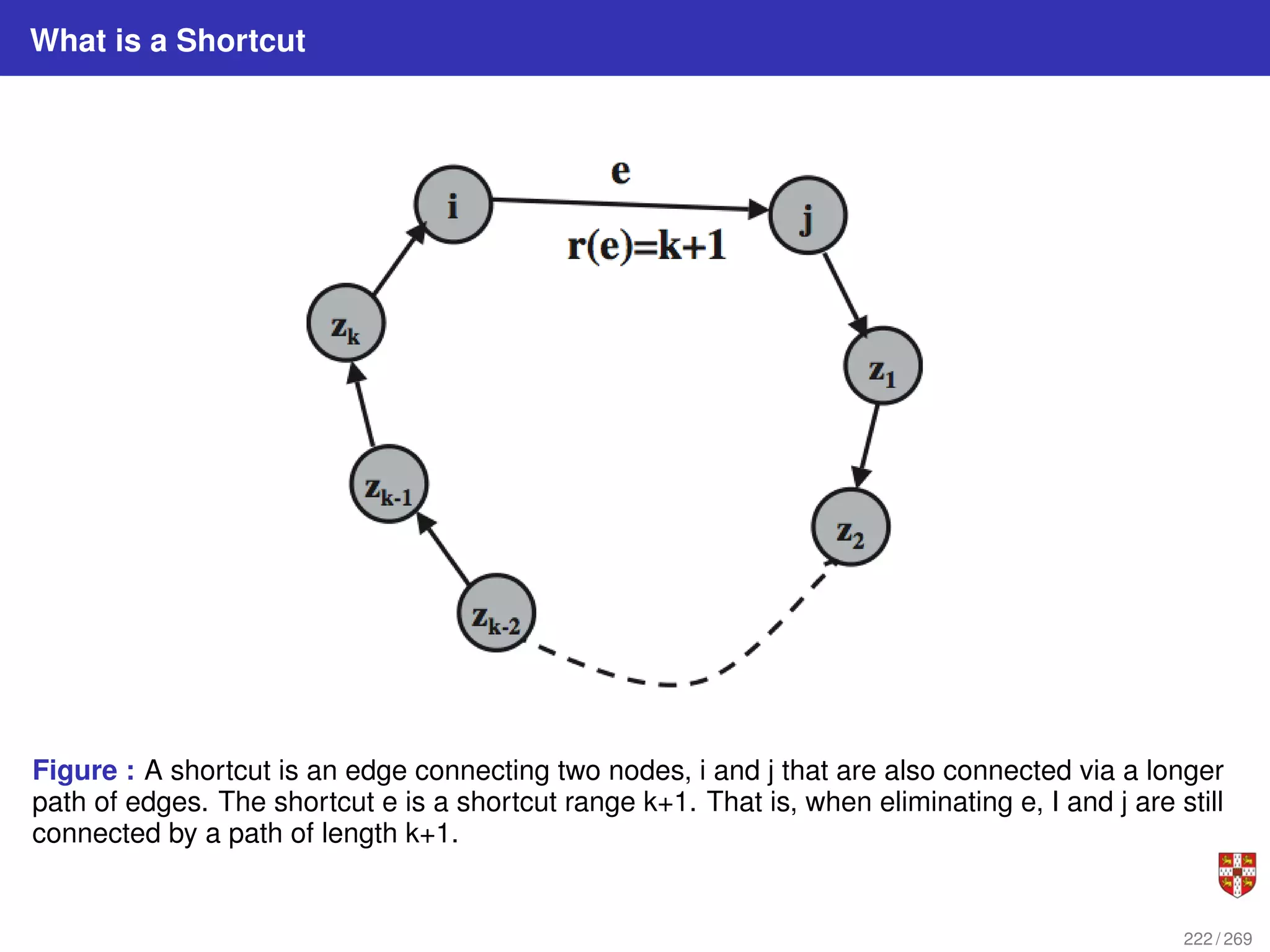 What is a Shortcut

e

i

j

r(e)=k+1

$z_k$

$z_1$

$z_{k-1}$

$z_2$

$z_{k-2}$

Figure : A shortcut is an edge connecting two nodes, i and j that are also connected via a longer path of edges. The shortcut e is a shortcut range k+1. That is, when eliminating e, I and j are still connected by a path of length k+1.

222 / 269